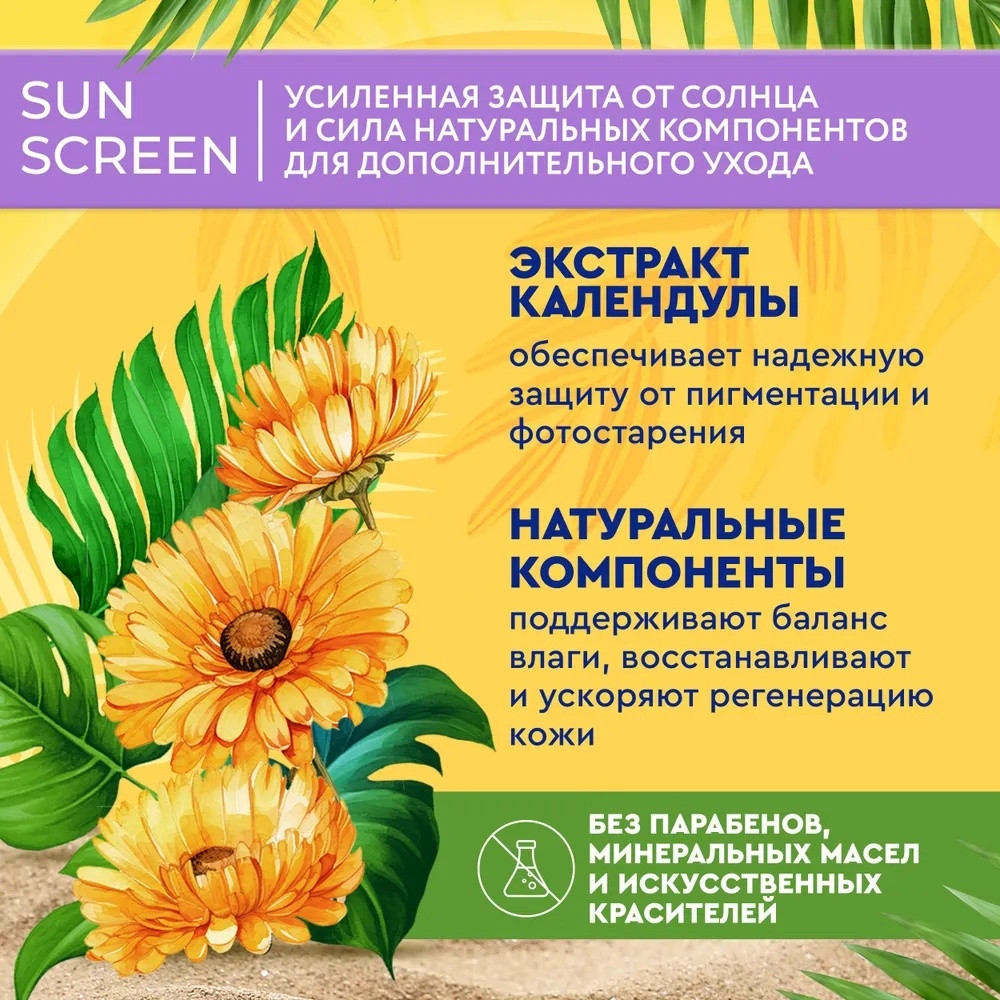 SUN
SCREEN

УСИЛЕННАЯ ЗАЩИТА ОТ СОЛНЦА
И СИЛА НАТУРАЛЬНЫХ КОМПОНЕНТОВ
ДЛЯ ДОПОЛНИТЕЛЬНОГО УХОДА

ЭКСТРАКТ
КАЛЕНДУЛЫ

обеспечивает надежную защиту от пигментации и фотостарения

НАТУРАЛЬНЫЕ
КОМПОНЕНТЫ

поддерживают баланс влаги, восстанавливают и ускоряют регенерацию кожи

БЕЗ ПАРАБЕНОВ,
МИНЕРАЛЬНЫХ МАСЕЛ
И ИСКУССТВЕННЫХ
КРАСИТЕЛЕЙ